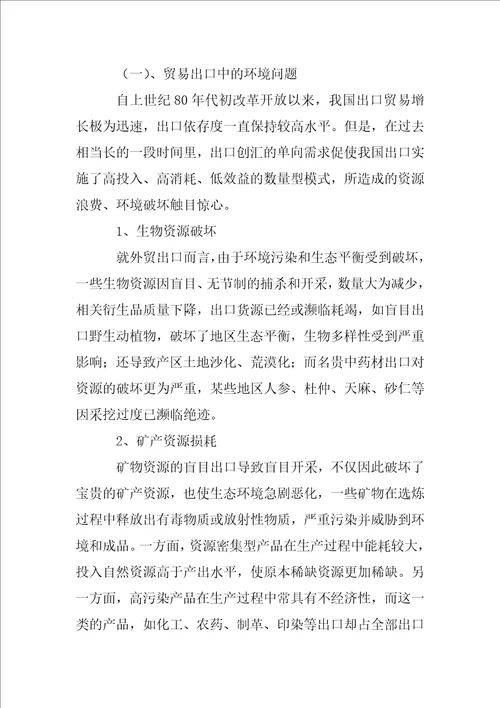 （一）、贸易出口中的环境问题

自上世纪 80 年代初改革开放以来，我国出口贸易增长极为迅速，出口依存度一直保持较高水平。但是，在过去相当长的一段时间里，出口创汇的单向需求促使我国出口实施了高投入、高消耗、低效益的数量型模式，所造成的资源浪费、环境破坏触目惊心。

1、生物资源破坏

就外贸出口而言，由于环境污染和生态平衡受到破坏，一些生物资源因盲目、无节制的捕杀和开采，数量大为减少，相关衍生品质量下降，出口货源已经或濒临耗竭，如盲目出口野生动植物，破坏了地区生态平衡，生物多样性受到严重影响；还导致产区土地沙化、荒漠化；而名贵中药材出口对资源的破坏更为严重，某些地区人参、杜仲、天麻、砂仁等因采挖过度已濒临绝迹。

2、矿产资源损耗

矿物资源的盲目出口导致盲目开采，不仅因此破坏了宝贵的矿产资源，也使生态环境急剧恶化，一些矿物在选炼过程中释放出有毒物质或放射性物质，严重污染并威胁到环境和成品。一方面，资源密集型产品在生产过程中能耗较大，投入自然资源高于产出水平，使原本稀缺资源更加稀缺。另一方面，高污染产品在生产过程中常具有不经济性，而这一类的产品，如化工、农药、制革、印染等出口却占全部出口